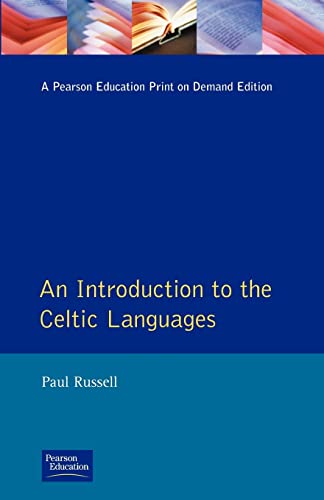 A Pearson Education Print on Demand Edition

An Introduction to the Celtic Languages

Paul Russell

Pearson Education